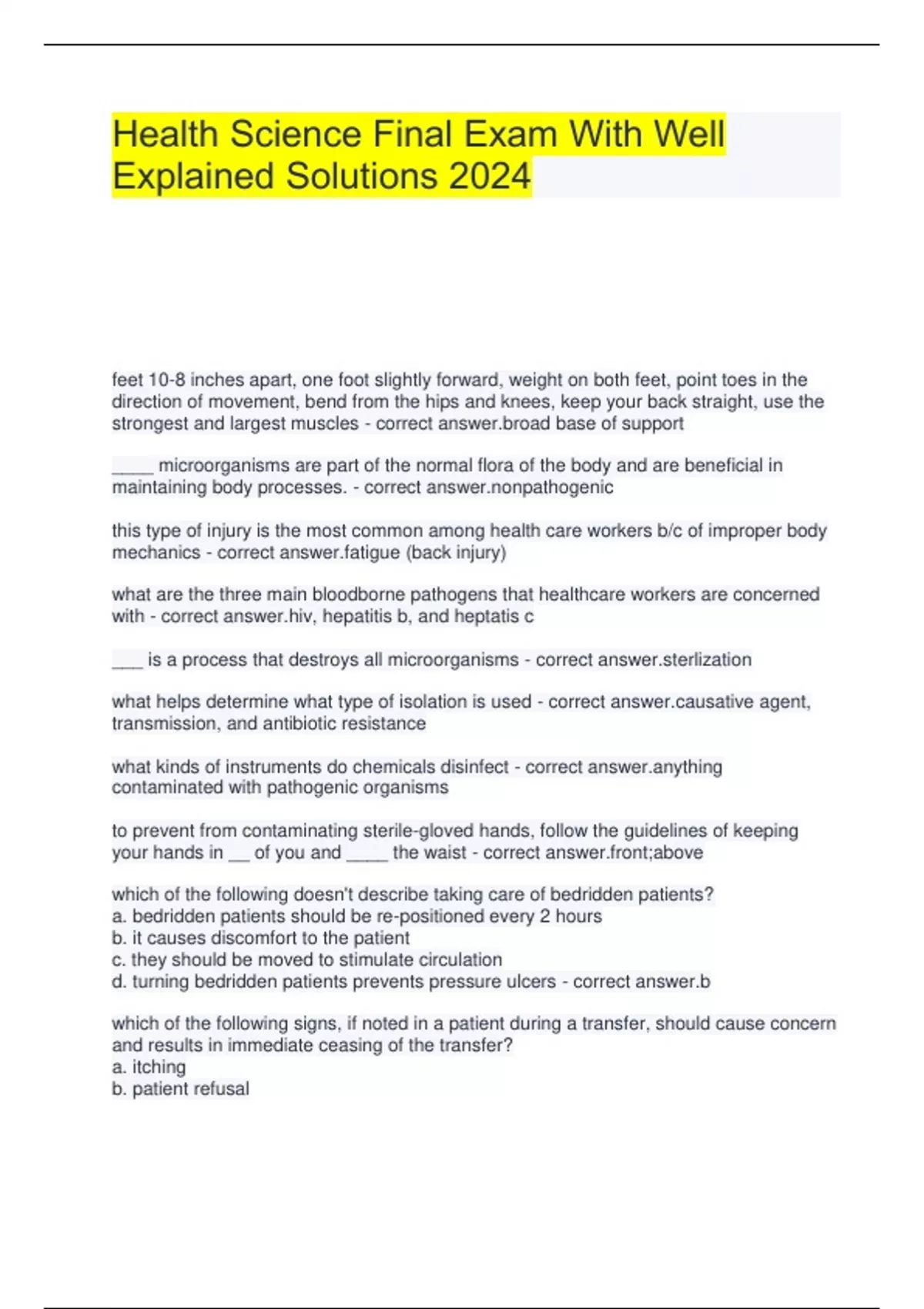 Health Science Final Exam With Well Explained Solutions 2024

feet 10-8 inches apart, one foot slightly forward, weight on both feet, point toes in the direction of movement, bend from the hips and knees, keep your back straight, use the strongest and largest muscles - correct answer.broad base of support

____ microorganisms are part of the normal flora of the body and are beneficial in maintaining body processes. - correct answer.nonpathogenic

this type of injury is the most common among health care workers b/c of improper body mechanics - correct answer.fatigue (back injury)

what are the three main bloodborne pathogens that healthcare workers are concerned with - correct answer.hiv, hepatitis b, and heptatis c

____ is a process that destroys all microorganisms - correct answer.sterlization

what helps determine what type of isolation is used - correct answer.causative agent, transmission, and antibiotic resistance

what kinds of instruments do chemicals disinfect - correct answer.anything contaminated with pathogenic organisms

to prevent from contaminating sterile-gloved hands, follow the guidelines of keeping your hands in ____ of you and ____ the waist - correct answer.front;above

which of the following doesn't describe taking care of bedridden patients?
a. bedridden patients should be re-positioned every 2 hours
b. it causes discomfort to the patient
c. they should be moved to stimulate circulation
d. turning bedridden patients prevents pressure ulcers - correct answer.b

which of the following signs, if noted in a patient during a transfer, should cause concern and results in immediate ceasing of the transfer?
a. itching
b. patient refusal